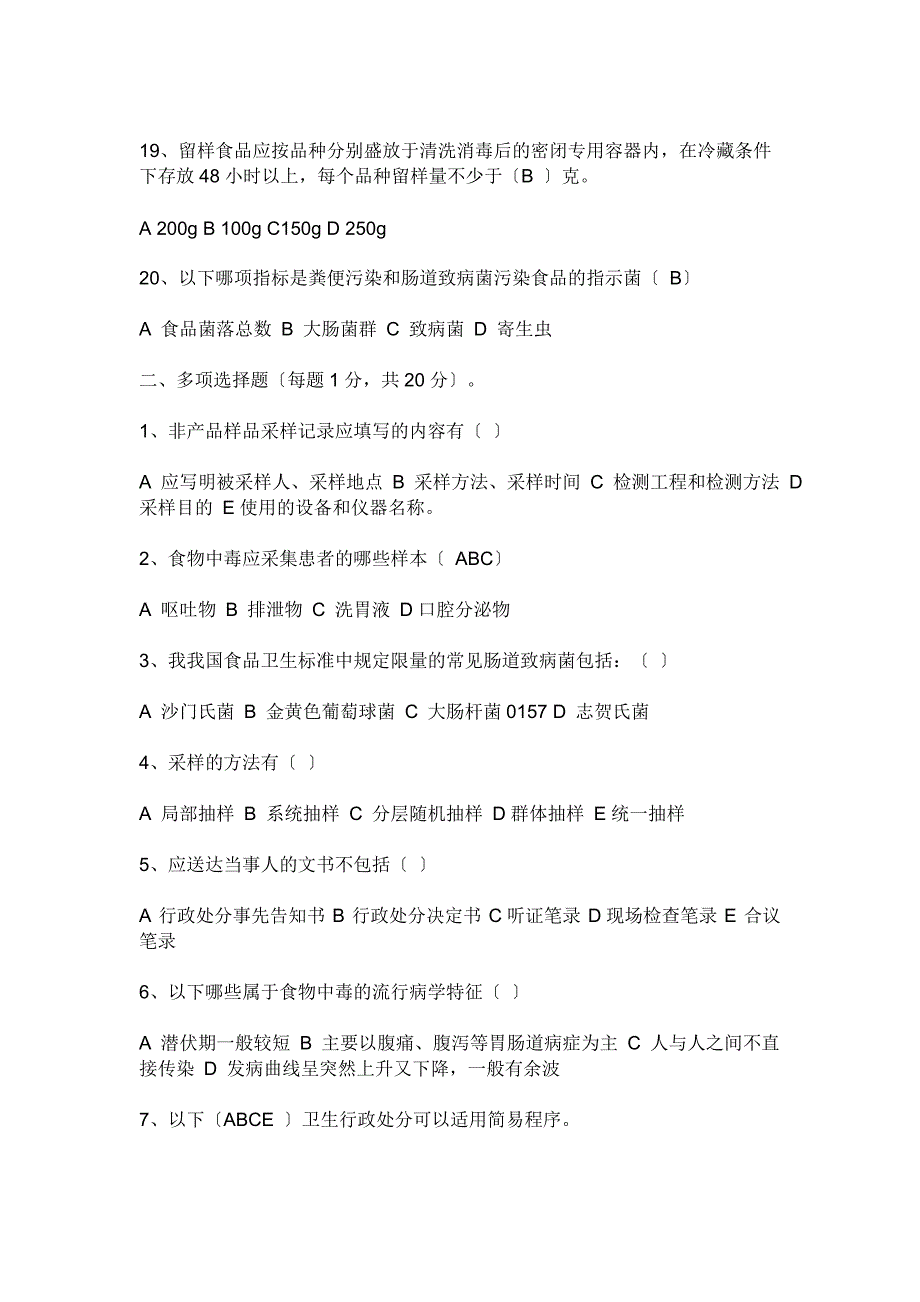 19、留样食品应按品种分别盛放于清洗消毒后的密闭专用容器内，在冷藏条件下存放 48 小时以上，每个品种留样量不少于〔B 〕克。

A 200g B 100g C150g D 250g

20、以下哪项指标是粪便污染和肠道致病菌污染食品的指示菌〔 B〕

A 食品菌落总数 B 大肠菌群 C 致病菌 D 寄生虫

二、多项选择题〔每题 1 分，共 20 分〕。

1、非产品样品采样记录应填写的内容有〔 〕

A 应写明被采样人、采样地点 B 采样方法、采样时间 C 检测工程和检测方法 D 采样目的 E 使用的设备和仪器名称。

2、食物中毒应采集患者的哪些样本〔 ABC〕

A 呕吐物 B 排泄物 C 洗胃液 D 口腔分泌物

3、我我国食品卫生标准中规定限量的常见肠道致病菌包括：〔 〕

A 沙门氏菌 B 金黄色葡萄球菌 C 大肠杆菌 0157 D 志贺氏菌

4、采样的方法有〔 〕

A 局部抽样 B 系统抽样 C 分层随机抽样 D 群体抽样 E 统一抽样

5、应送达当事人的文书不包括〔 〕

A 行政处分事先告知书 B 行政处分决定书 C 听证笔录 D 现场检查笔录 E 合议笔录

6、以下哪些属于食物中毒的流行病学特征〔 〕

A 潜伏期一般较短 B 主要以腹痛、腹泻等胃肠道病症为主 C 人与人之间不直接传染 D 发病曲线呈突然上升又下降，一般有余波

7、以下〔ABCE 〕卫生行政处分可以适用简易程序。